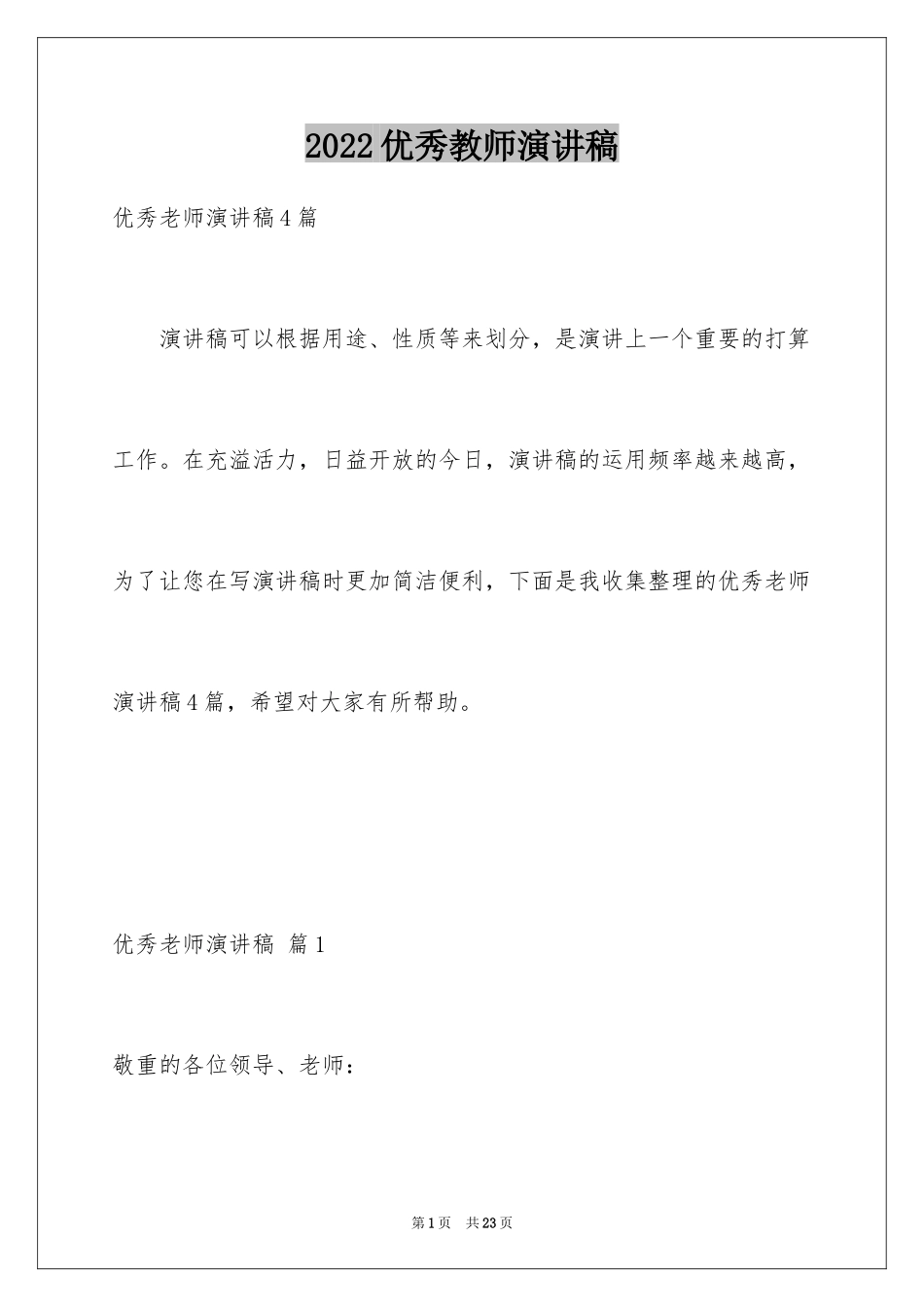 2022优秀教师演讲稿

优秀老师演讲稿4篇

演讲稿可以根据用途、性质等来划分，是演讲上一个重要的打算工作。在充溢活力，日益开放的今日，演讲稿的运用频率越来越高，为了让您在写演讲稿时更加简洁便利，下面是我收集整理的优秀老师演讲稿4篇，希望对大家有所帮助。

优秀老师演讲稿 篇1

敬重的各位领导、老师：

第1页 共23页